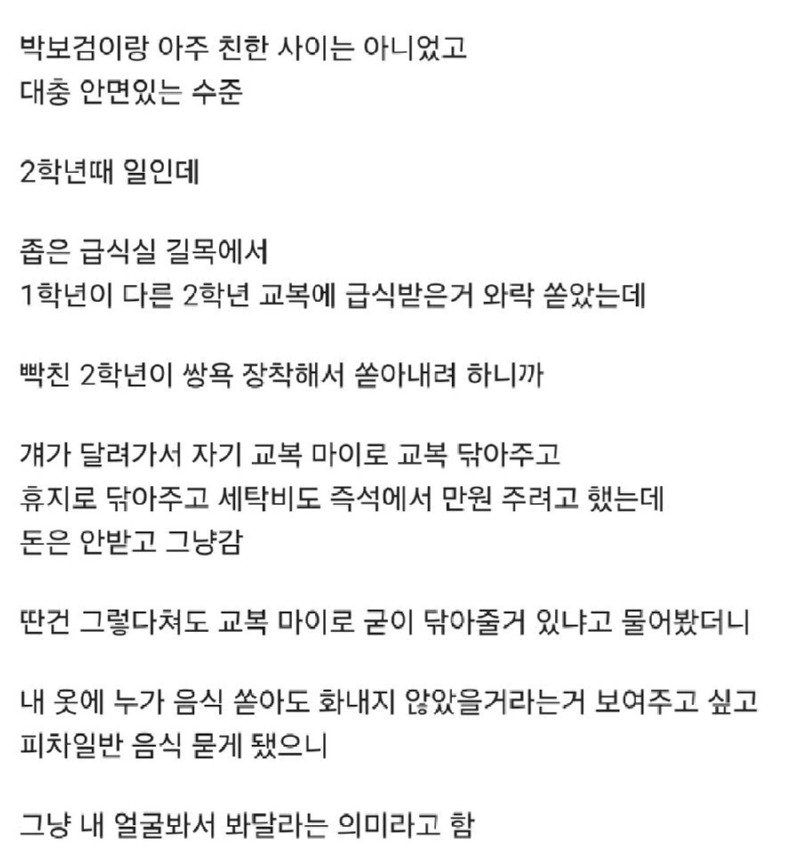 박보검이랑 아주 친한 사이는 아니었고
대충 안면있는 수준

2학년때 일인데

좁은 급식실 길목에서
1학년이 다른 2학년 교복에 급식받은거 와락 쏟았는데

빡친 2학년이 쌍욕 장착해서 쏟아내려 하니까

걔가 달려가서 자기 교복 마이로 교복 닦아주고
휴지로 닦아주고 세탁비도 즉석에서 만원 주려고 했는데
돈은 안받고 그냥감

딴건 그렇다쳐도 교복 마이로 굳이 닦아줄거 있냐고 물어봤더니

내 옷에 누가 음식 쏟아도 화내지 않았을거라는거 보여주고 싶고
피차일반 음식 묻게 됐으니

그냥 내 얼굴봐서 봐달라는 의미라고 함